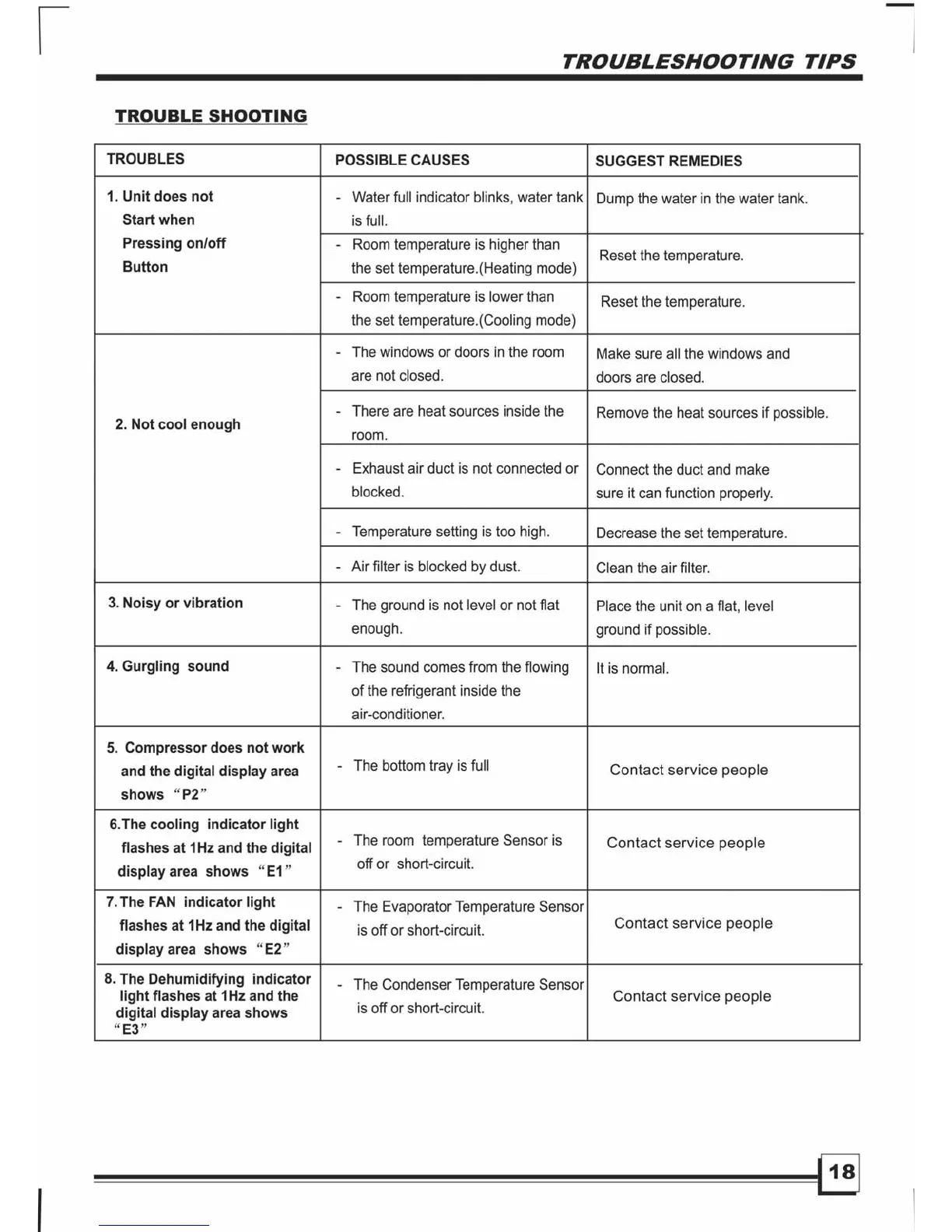 TROUBLESHOOTING TIPS

TROUBLE SHOOTING

| TROUBLES | POSSIBLE CAUSES | SUGGEST REMEDIES |
|---|---|---|
| 1. Unit does not Start when Pressing on/off Button | - Water full indicator blinks, water tank is full. | Dump the water in the water tank. |
| | - Room temperature is higher than the set temperature.(Heating mode) | Reset the temperature. |
| | - Room temperature is lower than the set temperature.(Cooling mode) | Reset the temperature. |
| 2. Not cool enough | - The windows or doors in the room are not closed. | Make sure all the windows and doors are closed. |
| | - There are heat sources inside the room. | Remove the heat sources if possible. |
| | - Exhaust air duct is not connected or blocked. | Connect the duct and make sure it can function properly. |
| | - Temperature setting is too high. | Decrease the set temperature. |
| | - Air filter is blocked by dust. | Clean the air filter. |
| 3. Noisy or vibration | - The ground is not level or not flat enough. | Place the unit on a flat, level ground if possible. |
| 4. Gurgling sound | - The sound comes from the flowing of the refrigerant inside the air-conditioner. | It is normal. |
| 5. Compressor does not work and the digital display area shows "P2" | - The bottom tray is full | Contact service people |
| 6.The cooling indicator light flashes at 1Hz and the digital display area shows "E1" | - The room temperature Sensor is off or short-circuit. | Contact service people |
| 7.The FAN indicator light flashes at 1Hz and the digital display area shows "E2" | - The Evaporator Temperature Sensor is off or short-circuit. | Contact service people |
| 8. The Dehumidifying indicator light flashes at 1Hz and the digital display area shows "E3" | - The Condenser Temperature Sensor is off or short-circuit. | Contact service people |

18